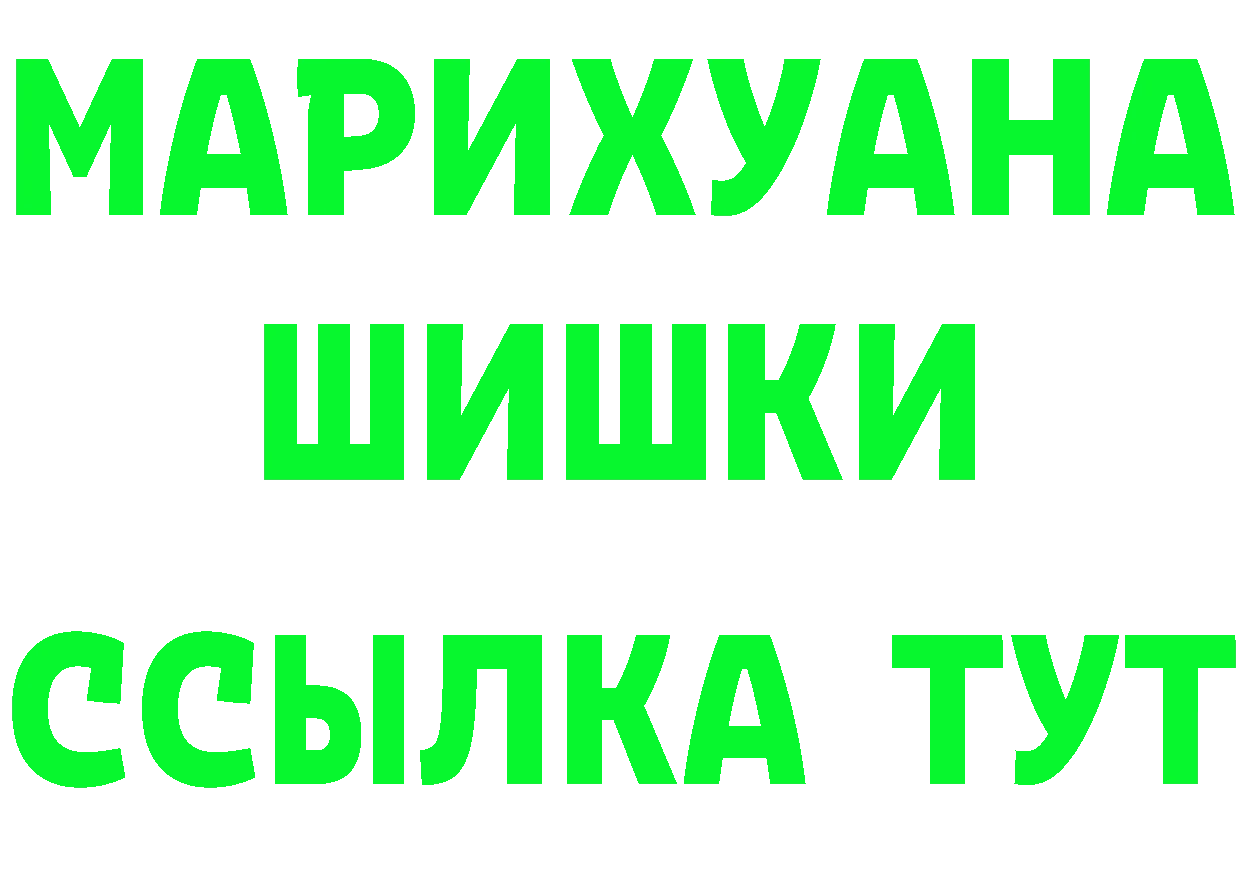 МАРИХУАНА
ШИШКИ
ССЫЛКА ТУТ